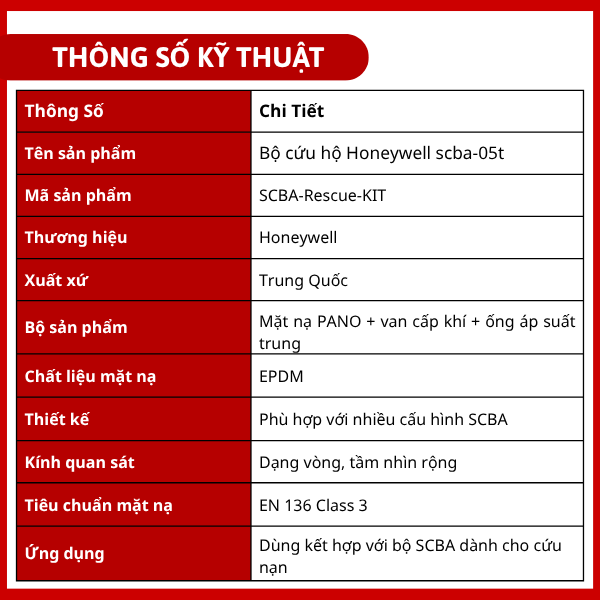 THÔNG SỐ KỸ THUẬT

| Thông Số | Chi Tiết |
|---|---|
| Tên sản phẩm | Bộ cứu hộ Honeywell scba-05t |
| Mã sản phẩm | SCBA-Rescue-KIT |
| Thương hiệu | Honeywell |
| Xuất xứ | Trung Quốc |
| Bộ sản phẩm | Mặt nạ PANO + van cấp khí + ống áp suất trung |
| Chất liệu mặt nạ | EPDM |
| Thiết kế | Phù hợp với nhiều cấu hình SCBA |
| Kính quan sát | Dạng vòng, tầm nhìn rộng |
| Tiêu chuẩn mặt nạ | EN 136 Class 3 |
| Ứng dụng | Dùng kết hợp với bộ SCBA dành cho cứu nạn |